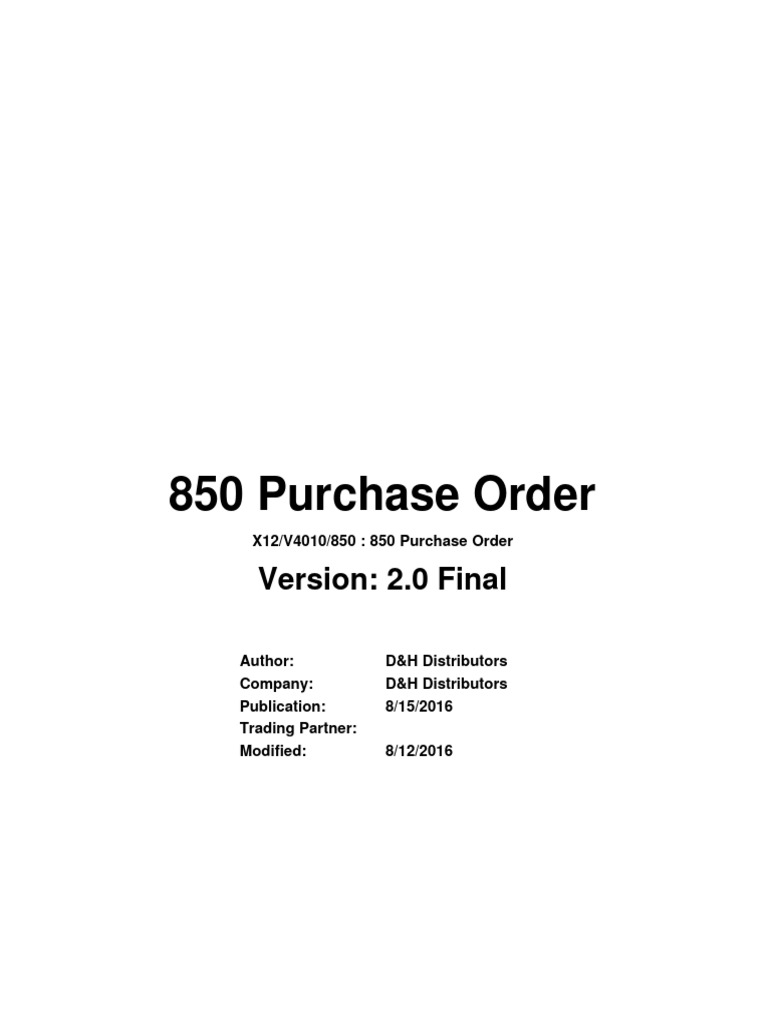 850 Purchase Order

X12/V4010/850 : 850 Purchase Order

Version: 2.0 Final

Author: D&H Distributors
Company: D&H Distributors
Publication: 8/15/2016
Trading Partner:
Modified: 8/12/2016